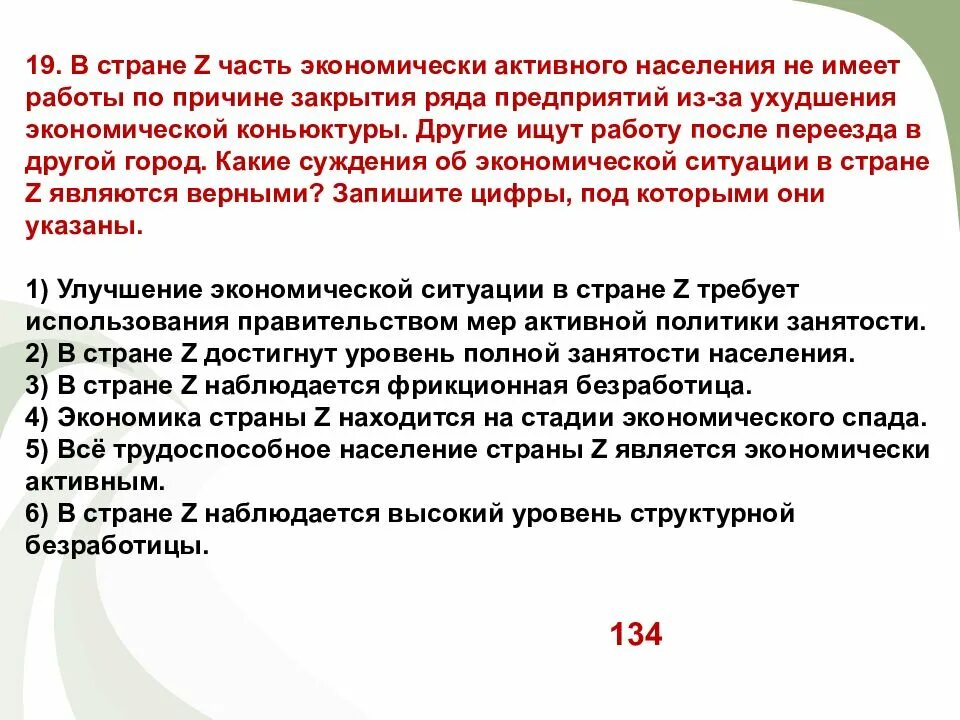 19. В стране Z часть экономически активного населения не имеет работы по причине закрытия ряда предприятий из-за ухудшения экономической коньюктуры. Другие ищут работу после переезда в другой город. Какие суждения об экономической ситуации в стране Z являются верными? Запишите цифры, под которыми они указаны.

1) Улучшение экономической ситуации в стране Z требует использования правительством мер активной политики занятости.
2) В стране Z достигнут уровень полной занятости населения.
3) В стране Z наблюдается фрикционная безработица.
4) Экономика страны Z находится на стадии экономического спада.
5) Всё трудоспособное население страны Z является экономически активным.
6) В стране Z наблюдается высокий уровень структурной безработицы.

134